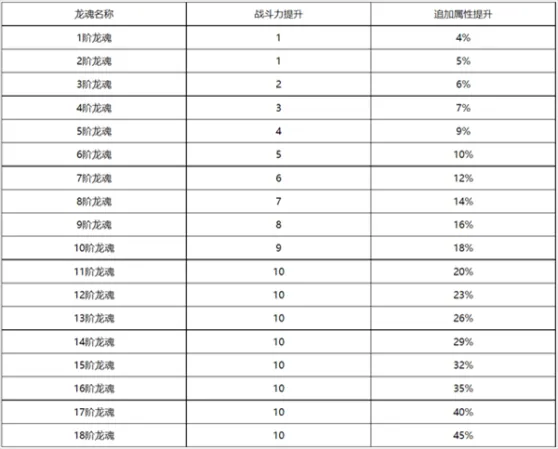 | 龙魂名称 | 战斗力提升 | 追加属性提升 |
|---|---|---|
| 1阶龙魂 | 1 | 4% |
| 2阶龙魂 | 1 | 5% |
| 3阶龙魂 | 2 | 6% |
| 4阶龙魂 | 3 | 7% |
| 5阶龙魂 | 4 | 9% |
| 6阶龙魂 | 5 | 10% |
| 7阶龙魂 | 6 | 12% |
| 8阶龙魂 | 7 | 14% |
| 9阶龙魂 | 8 | 16% |
| 10阶龙魂 | 9 | 18% |
| 11阶龙魂 | 10 | 20% |
| 12阶龙魂 | 10 | 23% |
| 13阶龙魂 | 10 | 26% |
| 14阶龙魂 | 10 | 29% |
| 15阶龙魂 | 10 | 32% |
| 16阶龙魂 | 10 | 35% |
| 17阶龙魂 | 10 | 40% |
| 18阶龙魂 | 10 | 45% |